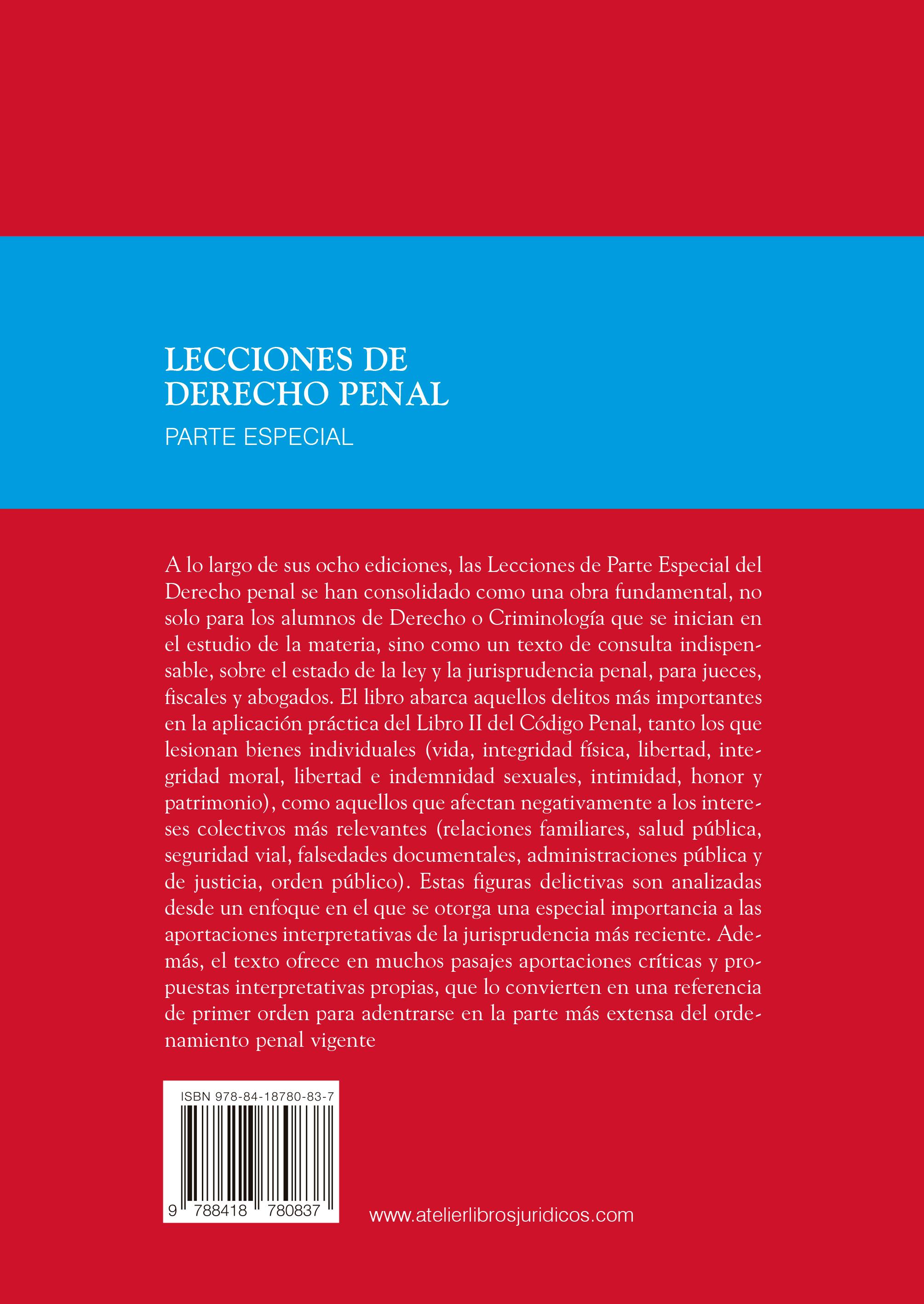 LECCIONES DE DERECHO PENAL

PARTE ESPECIAL

A lo largo de sus ocho ediciones, las Lecciones de Parte Especial del Derecho penal se han consolidado como una obra fundamental, no solo para los alumnos de Derecho o Criminología que se inician en el estudio de la materia, sino como un texto de consulta indispensable, sobre el estado de la ley y la jurisprudencia penal, para jueces, fiscales y abogados. El libro abarca aquellos delitos más importantes en la aplicación práctica del Libro II del Código Penal, tanto los que lesionan bienes individuales (vida, integridad física, libertad, integridad moral, libertad e indemnidad sexuales, intimidad, honor y patrimonio), como aquellos que afectan negativamente a los intereses colectivos más relevantes (relaciones familiares, salud pública, seguridad vial, falsedades documentales, administraciones pública y de justicia, orden público). Estas figuras delictivas son analizadas desde un enfoque en el que se otorga una especial importancia a las aportaciones interpretativas de la jurisprudencia más reciente. Además, el texto ofrece en muchos pasajes aportaciones críticas y propuestas interpretativas propias, que lo convierten en una referencia de primer orden para adentrarse en la parte más extensa del ordenamiento penal vigente

ISBN 978-84-18780-83-7

9 788418 780837

www.atelierlibrosjuridicos.com